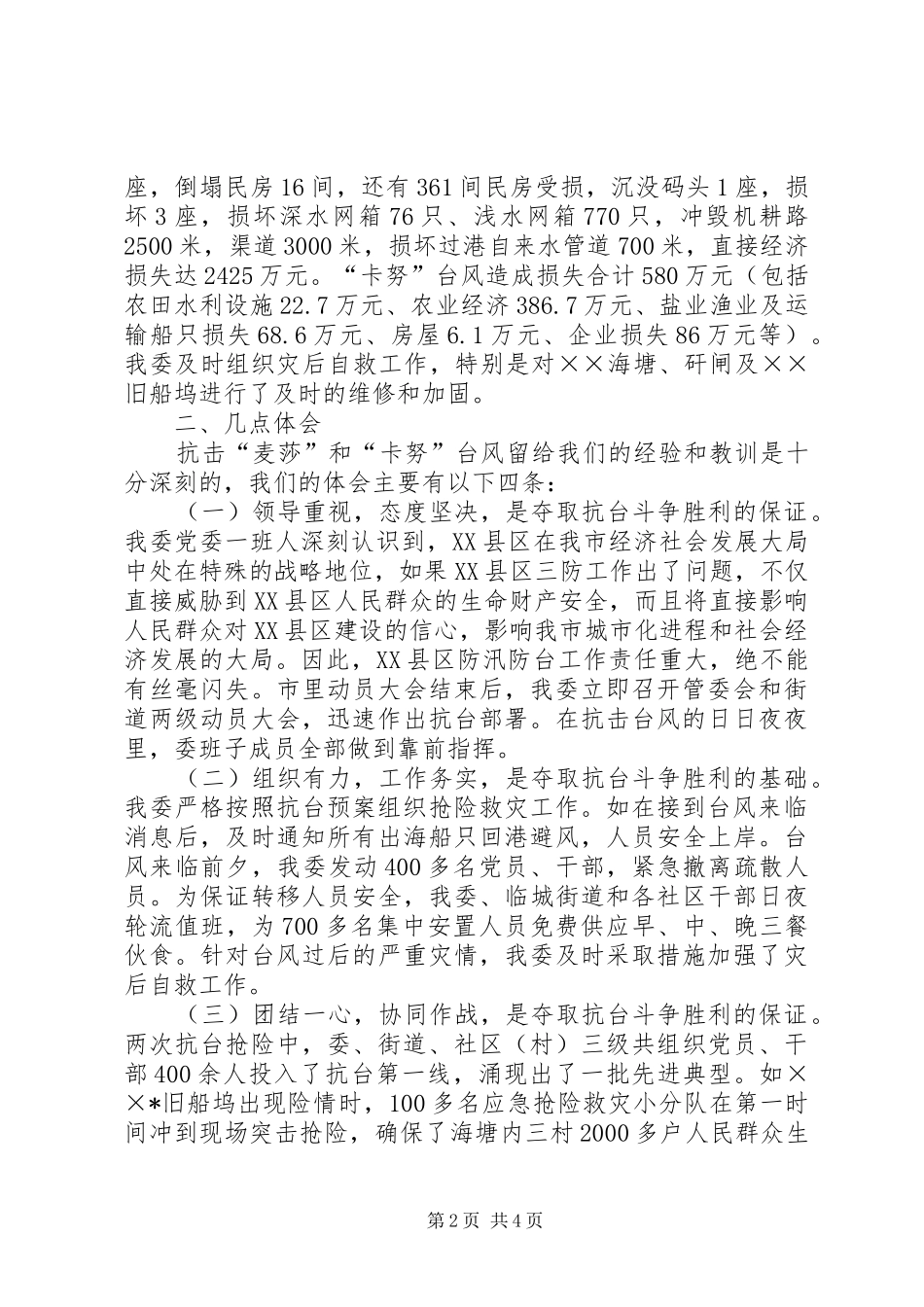 座，倒塌民房16间，还有361间民房受损，沉没码头1座，损坏3座，损坏深水网箱76只、浅水网箱770只，冲毁机耕路2500米，渠道3000米，损坏过港自来水管道700米，直接经济损失达2425万元。“卡努”台风造成损失合计580万元（包括农田水利设施22.7万元、农业经济386.7万元、盐业渔业及运输船只损失68.6万元、房屋6.1万元、企业损失86万元等）。我委及时组织灾后自救工作，特别是对××海塘、矸闸及××旧船坞进行了及时的维修和加固。

二、几点体会

抗击“麦莎”和“卡努”台风留给我们的经验和教训是十分深刻的，我们的体会主要有以下四条：

（一）领导重视，态度坚决，是夺取抗台斗争胜利的保证。我委党委一班人深刻认识到，XX县区在我市经济社会发展大局中处在特殊的战略地位，如果XX县区三防工作出了问题，不仅直接威胁到XX县区人民群众的生命财产安全，而且将直接影响人民群众对XX县区建设的信心，影响我市城市化进程和社会经济发展的大局。因此，XX县区防汛防台工作责任重大，绝不能有丝毫闪失。市里动员大会结束后，我委立即召开管委会和街道两级动员大会，迅速作出抗台部署。在抗击台风的日日夜夜里，委班子成员全部做到靠前指挥。

（二）组织有力，工作务实，是夺取抗台斗争胜利的基础。我委严格按照抗台预案组织抢险救灾工作。如在接到台风来临消息后，及时通知所有出海船只回港避风，人员安全上岸。台风来临前夕，我委发动400多名党员、干部，紧急撤离疏散人员。为保证转移人员安全，我委、临城街道和各社区干部日夜轮流值班，为700多名集中安置人员免费供应早、中、晚三餐伙食。针对台风过后的严重灾情，我委及时采取措施加强了灾后自救工作。

（三）团结一心，协同作战，是夺取抗台斗争胜利的保证。两次抗台抢险中，委、街道、社区（村）三级共组织党员、干部400余人投入了抗台第一线，涌现出了一批先进典型。如××*旧船坞出现险情时，100多名应急抢险救灾小分队在第一时间冲到现场突击抢险，确保了海塘内三村2000多户人民群众生

第2页 共4页